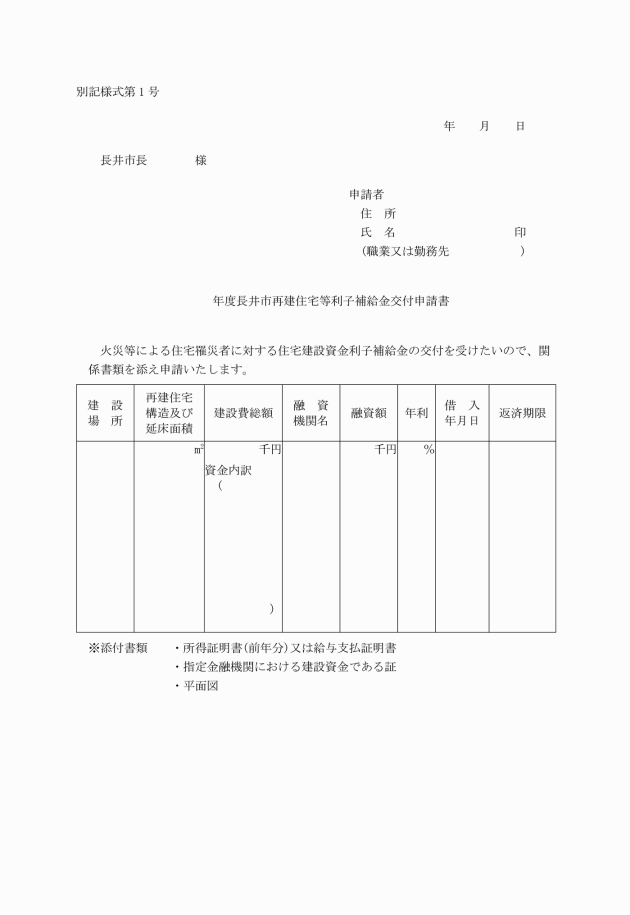 別記様式第１号

年　月　日

長井市長　　　様

申請者
住　所
氏　名　　　　　　印
（職業又は勤務先　　　　）

年度長井市再建住宅等利子補給金交付申請書

火災等による住宅罹災者に対する住宅建設資金利子補給金の交付を受けたいので、関係書類を添え申請いたします。

| 建　設 場　所 | 再建住宅 構造及び 延床面積 | 建設費総額 | 融　資 機関名 | 融資額 | 年利 | 借　入 年月日 | 返済期限 |
|---|---|---|---|---|---|---|---|
| | ㎡ | 千円 資金内訳 （ ） | | 千円 | ％ | | |

※添付書類　・所得証明書（前年分）又は給与支払証明書
・指定金融機関における建設資金である証
・平面図